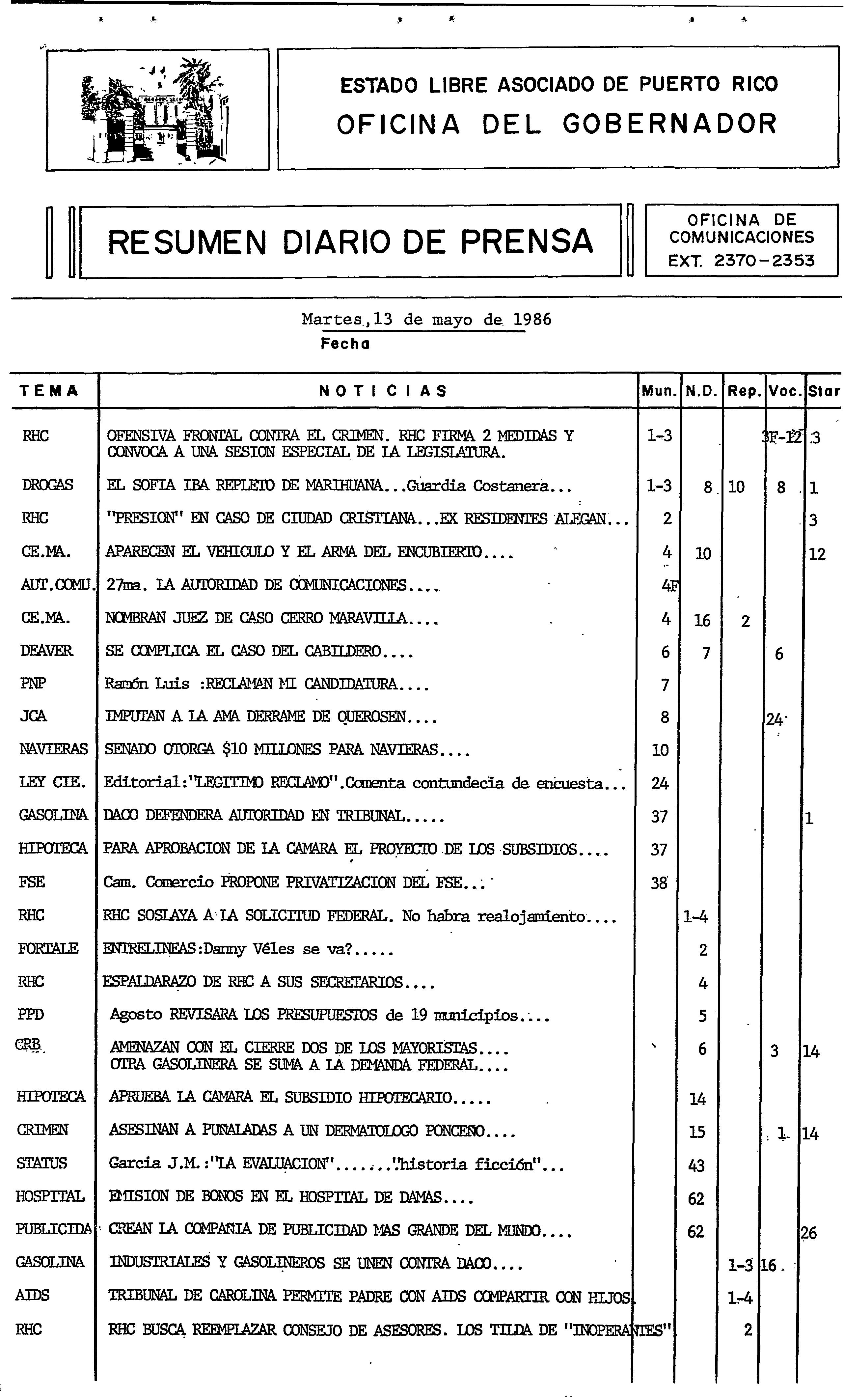 ESTADO LIBRE ASOCIADO DE PUERTO RICO
OFICINA DEL GOBERNADOR

RESUMEN DIARIO DE PRENSA

OFICINA DE COMUNICACIONES
EXT. 2370-2353

Martes, 13 de mayo de 1986
Fecha

| TEMA | NOTICIAS | Mun. | N.D. | Rep. | Voc. | Star |
|---|---|---|---|---|---|---|
| RHC | OFENSIVA FRONTAL CONTRA EL CRIMEN. RHC FIRMA 2 MEDIDAS Y CONVOCA A UNA SESION ESPECIAL DE LA LEGISLATURA. | 1-3 | | | 3F-12 | 3 |
| DROGAS | EL SOFIA IBA REPLETO DE MARIHUANA...Guardia Costanera... | 1-3 | 8 | 10 | 8 | 1 |
| RHC | "PRESION" EN CASO DE CIUDAD CRISTIANA...EX RESIDENTES ALEGAN... | 2 | | | | 3 |
| CE.MA. | APARECEN EL VEHICULO Y EL ARMA DEL ENCUBIERTO.... | 4 | 10 | | | 12 |
| AUT.COMU. | 27ma. LA AUTORIDAD DE COMUNICACIONES.... | 4F | | | | |
| CE.MA. | NOMBRAN JUEZ DE CASO CERRO MARAVILLA.... | 4 | 16 | 2 | | |
| DEAVER | SE COMPLICA EL CASO DEL CABILDERO.... | 6 | 7 | | 6 | |
| PNP | Ramón Luis :RECLAMAN MI CANDIDATURA.... | 7 | | | | |
| JCA | IMPUTAN A LA AMA DERRAME DE QUEROSEN.... | 8 | | | 24 | |
| NAVIERAS | SENADO OTORGA $10 MILLONES PARA NAVIERAS.... | 10 | | | | |
| LEY CIE. | Editorial:"LEGITIMO RECLAMO".Comenta contundecia de encuesta... | 24 | | | | |
| GASOLINA | DACO DEFENDERA AUTORIDAD EN TRIBUNAL..... | 37 | | | | 1 |
| HIPOTECA | PARA APROBACION DE LA CAMARA EL PROYECTO DE LOS SUBSIDIOS.... | 37 | | | | |
| FSE | Cam. Comercio PROPONE PRIVATIZACION DEL FSE... | 38 | | | | |
| RHC | RHC SOSLAYA A LA SOLICITUD FEDERAL. No habra realojamiento.... | | 1-4 | | | |
| FORTALE | ENTRELINEAS:Danny Véles se va?..... | | 2 | | | |
| RHC | ESPALDARAZO DE RHC A SUS SECRETARIOS.... | | 4 | | | |
| PPD | Agosto REVISARA LOS PRESUPUESTOS de 19 municipios.... | | 5 | | | |
| CRB | AMENAZAN CON EL CIERRE DOS DE LOS MAYORISTAS.... OTRA GASOLINERA SE SUMA A LA DEMANDA FEDERAL.... | | 6 | | 3 | 14 |
| HIPOTECA | APRUEBA LA CAMARA EL SUBSIDIO HIPOTECARIO..... | | 14 | | | |
| CRIMEN | ASESINAN A PUÑALADAS A UN DERMATOLOGO PONCEÑO.... | | 15 | | 1 | 14 |
| STATUS | Garcia J.M.:"LA EVALUACION"......."historia ficción"... | | 43 | | | |
| HOSPITAL | EMISION DE BONOS EN EL HOSPITAL DE DAMAS.... | | 62 | | | |
| PUBLICIDA | CREAN LA COMPAÑIA DE PUBLICIDAD MAS GRANDE DEL MUNDO.... | | 62 | | | 26 |
| GASOLINA | INDUSTRIALES Y GASOLINEROS SE UNEN CONTRA DACO.... | | | 1-3 | 16 | |
| AIDS | TRIBUNAL DE CAROLINA PERMITE PADRE CON AIDS COMPARTIR CON HIJOS | | | 1-4 | | |
| RHC | RHC BUSCA REEMPLAZAR CONSEJO DE ASESORES. LOS TILDA DE "INOPERANTES" | | | 2 | | |